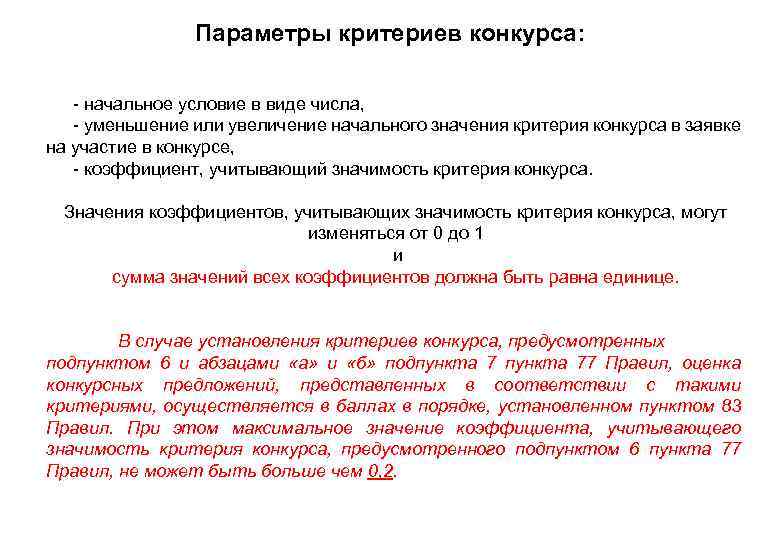 Параметры критериев конкурса:

- начальное условие в виде числа,
- уменьшение или увеличение начального значения критерия конкурса в заявке на участие в конкурсе,
- коэффициент, учитывающий значимость критерия конкурса.

Значения коэффициентов, учитывающих значимость критерия конкурса, могут изменяться от 0 до 1
и
сумма значений всех коэффициентов должна быть равна единице.

В случае установления критериев конкурса, предусмотренных подпунктом 6 и абзацами «а» и «б» подпункта 7 пункта 77 Правил, оценка конкурсных предложений, представленных в соответствии с такими критериями, осуществляется в баллах в порядке, установленном пунктом 83 Правил. При этом максимальное значение коэффициента, учитывающего значимость критерия конкурса, предусмотренного подпунктом 6 пункта 77 Правил, не может быть больше чем 0,2.